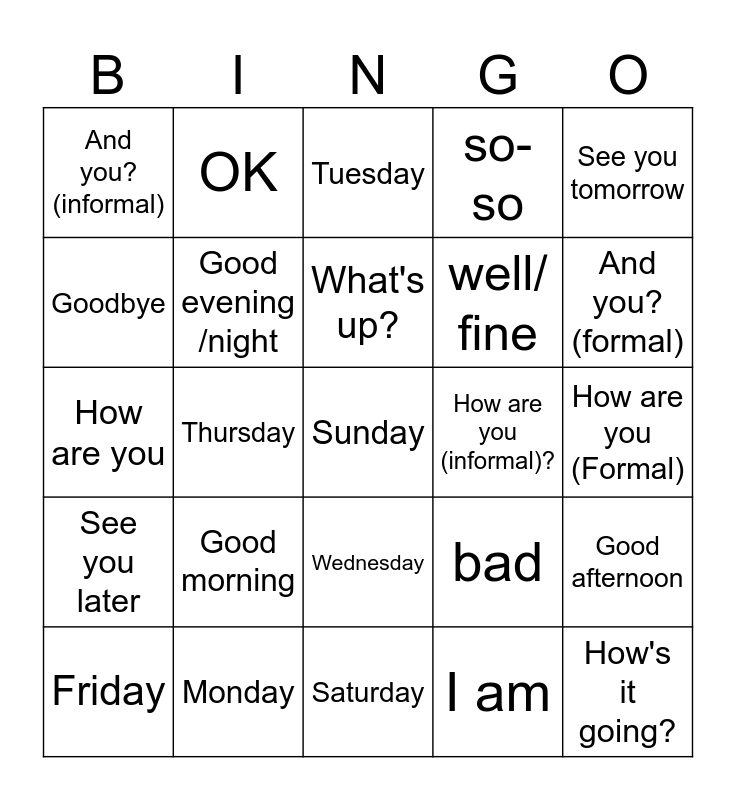 | B | I | N | G | O |
|---|---|---|---|---|
| And you? (informal) | OK | Tuesday | so-so | See you tomorrow |
| Goodbye | Good evening /night | What's up? | well/ fine | And you? (formal) |
| How are you | Thursday | Sunday | How are you (informal)? | How are you (Formal) |
| See you later | Good morning | Wednesday | bad | Good afternoon |
| Friday | Monday | Saturday | I am | How's it going? |